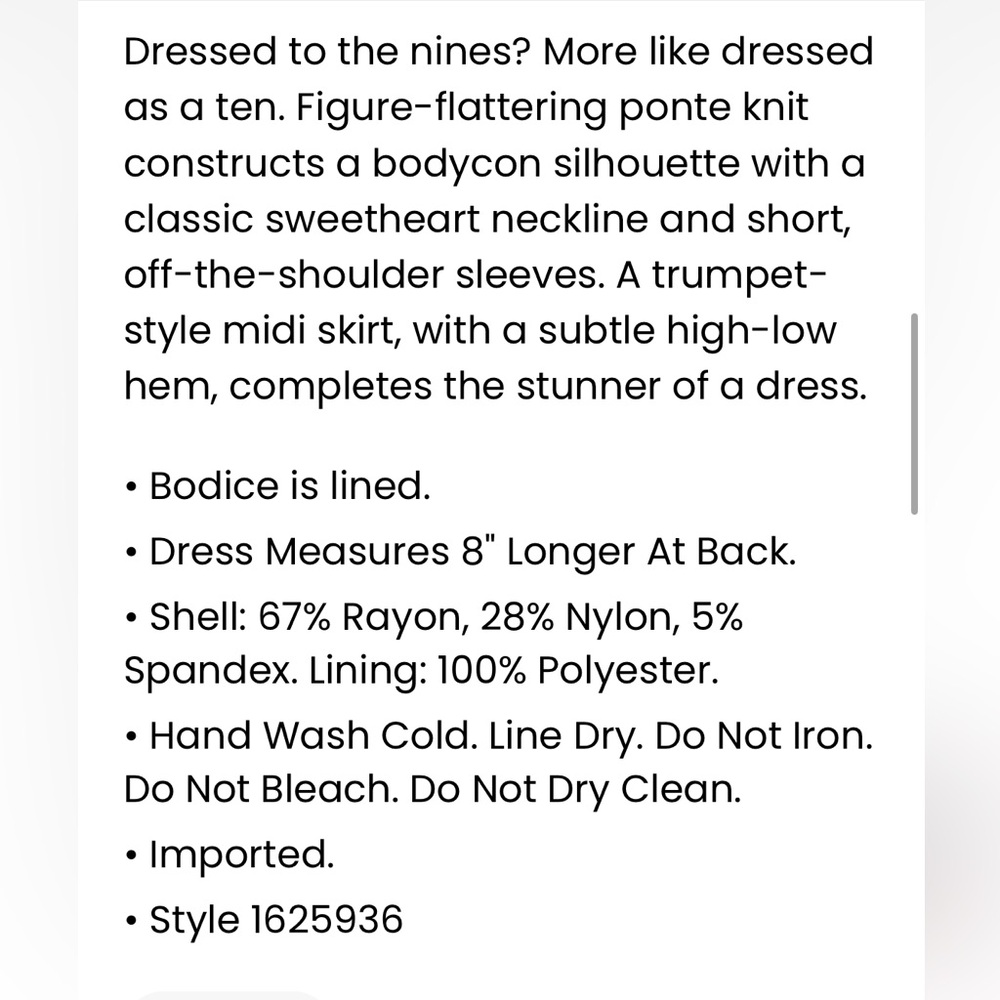 Dressed to the nines? More like dressed as a ten. Figure-flattering ponte knit constructs a bodycon silhouette with a classic sweetheart neckline and short, off-the-shoulder sleeves. A trumpet-style midi skirt, with a subtle high-low hem, completes the stunner of a dress.

• Bodice is lined.

• Dress Measures 8" Longer At Back.

• Shell: 67% Rayon, 28% Nylon, 5% Spandex. Lining: 100% Polyester.

• Hand Wash Cold. Line Dry. Do Not Iron. Do Not Bleach. Do Not Dry Clean.

• Imported.

• Style 1625936